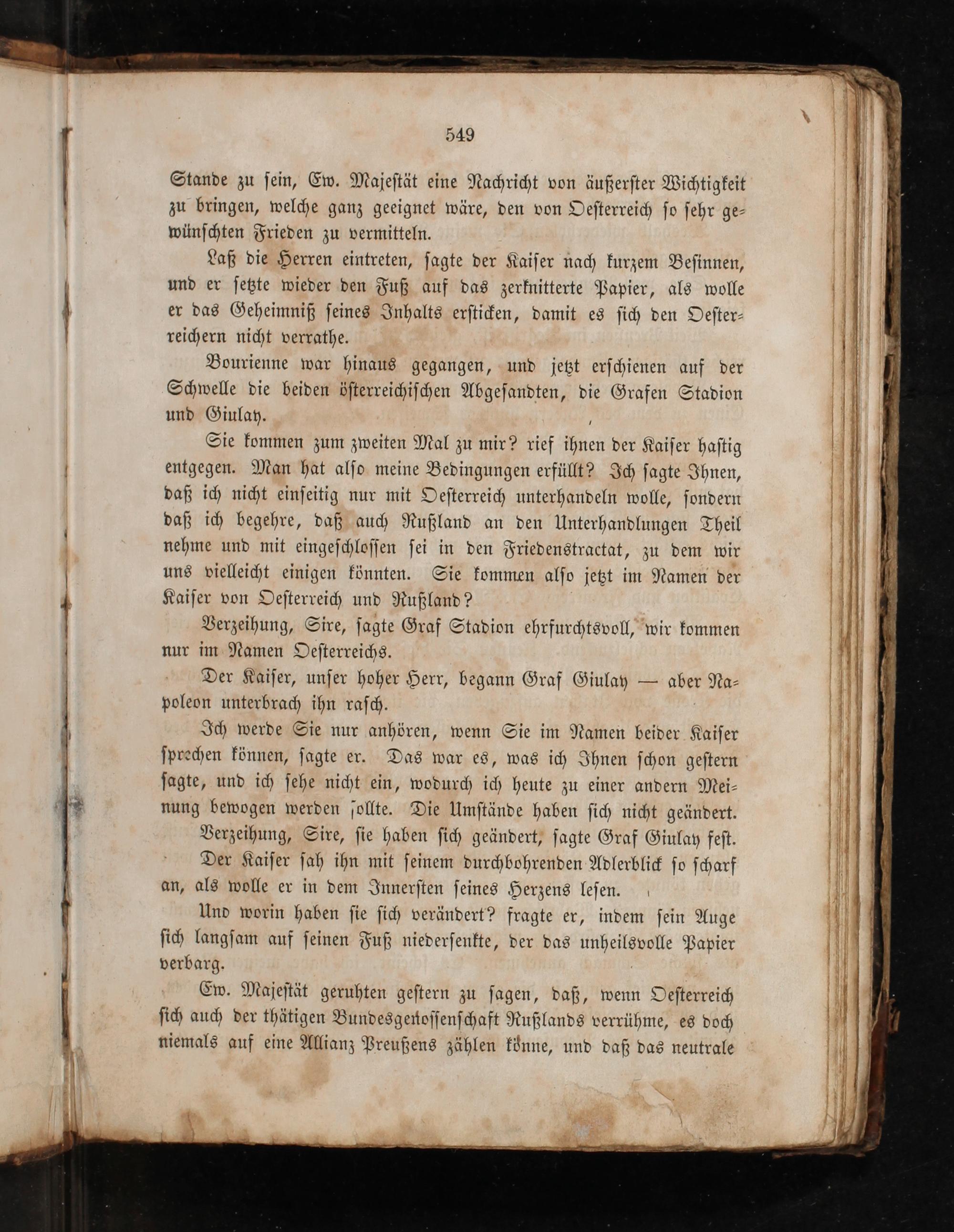 549

Stande zu sein, Ew. Majestät eine Nachricht von äußerster Wichtigkeit zu bringen, welche ganz geeignet wäre, den von Oesterreich so sehr gewünschten Frieden zu vermitteln.

Laß die Herren eintreten, sagte der Kaiser nach kurzem Besinnen, und er setzte wieder den Fuß auf das zerknitterte Papier, als wolle er das Geheimniß seines Inhalts ersticken, damit es sich den Oesterreichern nicht verrathe.

Bourienne war hinaus gegangen, und jetzt erschienen auf der Schwelle die beiden österreichischen Abgesandten, die Grafen Stadion und Giulay.

Sie kommen zum zweiten Mal zu mir? rief ihnen der Kaiser hastig entgegen. Man hat also meine Bedingungen erfüllt? Ich sagte Ihnen, daß ich nicht einseitig nur mit Oesterreich unterhandeln wolle, sondern daß ich begehre, daß auch Rußland an den Unterhandlungen Theil nehme und mit eingeschlossen sei in den Friedenstractat, zu dem wir uns vielleicht einigen könnten. Sie kommen also jetzt im Namen der Kaiser von Oesterreich und Rußland?

Verzeihung, Sire, sagte Graf Stadion ehrfurchtsvoll, wir kommen nur im Namen Oesterreichs.

Der Kaiser, unser hoher Herr, begann Graf Giulay — aber Napoleon unterbrach ihn rasch.

Ich werde Sie nur anhören, wenn Sie im Namen beider Kaiser sprechen können, sagte er. Das war es, was ich Ihnen schon gestern sagte, und ich sehe nicht ein, wodurch ich heute zu einer andern Meinung bewogen werden sollte. Die Umstände haben sich nicht geändert.

Verzeihung, Sire, sie haben sich geändert, sagte Graf Giulay fest.

Der Kaiser sah ihn mit seinem durchbohrenden Adlerblick so scharf an, als wolle er in dem Innersten seines Herzens lesen.

Und worin haben sie sich verändert? fragte er, indem sein Auge sich langsam auf seinen Fuß niedersenkte, der das unheilsvolle Papier verbarg.

Ew. Majestät geruhten gestern zu sagen, daß, wenn Oesterreich sich auch der thätigen Bundesgenossenschaft Rußlands verrühme, es doch niemals auf eine Allianz Preußens zählen könne, und daß das neutrale